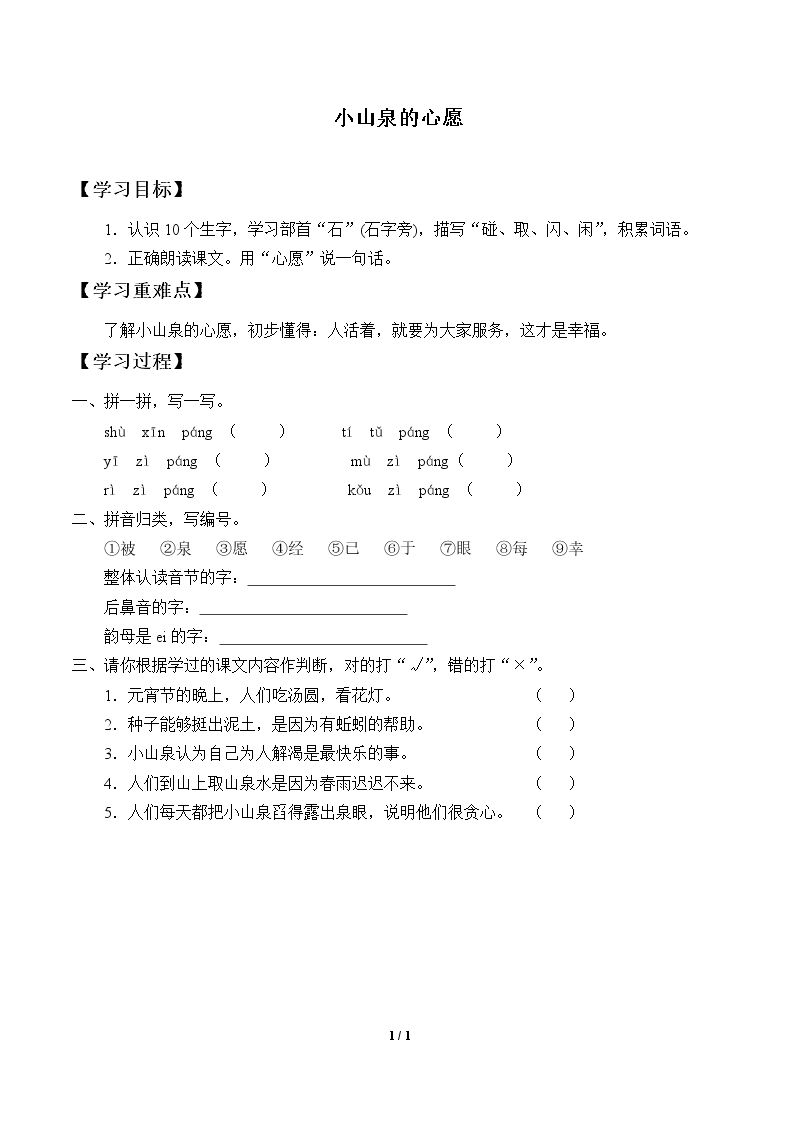 小山泉的心愿

【学习目标】

1.认识10个生字，学习部首“石”(石字旁)，描写“碰、取、闪、闲”，积累词语。

2.正确朗读课文。用“心愿”说一句话。

【学习重难点】

了解小山泉的心愿，初步懂得：人活着，就要为大家服务，这才是幸福。

【学习过程】

一、拼一拼，写一写。

shù xīn páng ( ) tí tǔ páng ( )

yī zì páng ( ) mù zì páng ( )

rì zì páng ( ) kǒu zì páng ( )

二、拼音归类，写编号。

①被 ②泉 ③愿 ④经 ⑤已 ⑥于 ⑦眼 ⑧每 ⑨幸

整体认读音节的字：____

后鼻音的字：____

韵母是ei的字：____

三、请你根据学过的课文内容作判断，对的打“√”，错的打“×”。

1.元宵节的晚上，人们吃汤圆，看花灯。 ( )

2.种子能够挺出泥土，是因为有蚯蚓的帮助。 ( )

3.小山泉认为自己为人解渴是最快乐的事。 ( )

4.人们到山上取山泉水是因为春雨迟迟不来。 ( )

5.人们每天都把小山泉舀得露出泉眼，说明他们很贪心。 ( )

1 / 1